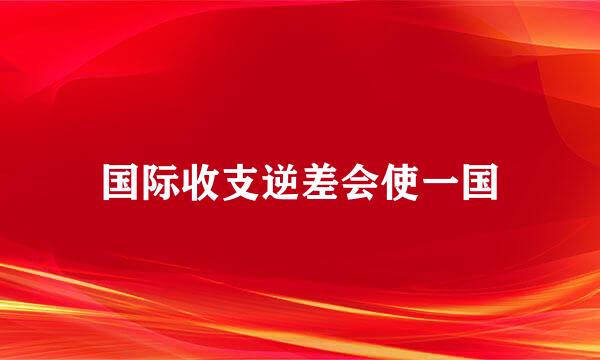 国际收支逆差会使一国